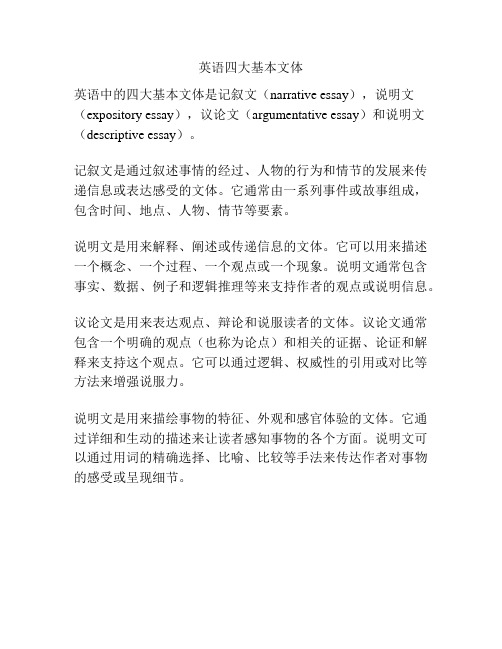 英语四大基本文体

英语中的四大基本文体是记叙文（narrative essay），说明文（expository essay），议论文（argumentative essay）和说明文（descriptive essay）。

记叙文是通过叙述事情的经过、人物的行为和情节的发展来传递信息或表达感受的文体。它通常由一系列事件或故事组成，包含时间、地点、人物、情节等要素。

说明文是用来解释、阐述或传递信息的文体。它可以用来描述一个概念、一个过程、一个观点或一个现象。说明文通常包含事实、数据、例子和逻辑推理等来支持作者的观点或说明信息。

议论文是用来表达观点、辩论和说服读者的文体。议论文通常包含一个明确的观点（也称为论点）和相关的证据、论证和解释来支持这个观点。它可以通过逻辑、权威性的引用或对比等方法来增强说服力。

说明文是用来描绘事物的特征、外观和感官体验的文体。它通过详细和生动的描述来让读者感知事物的各个方面。说明文可以通过用词的精确选择、比喻、比较等手法来传达作者对事物的感受或呈现细节。